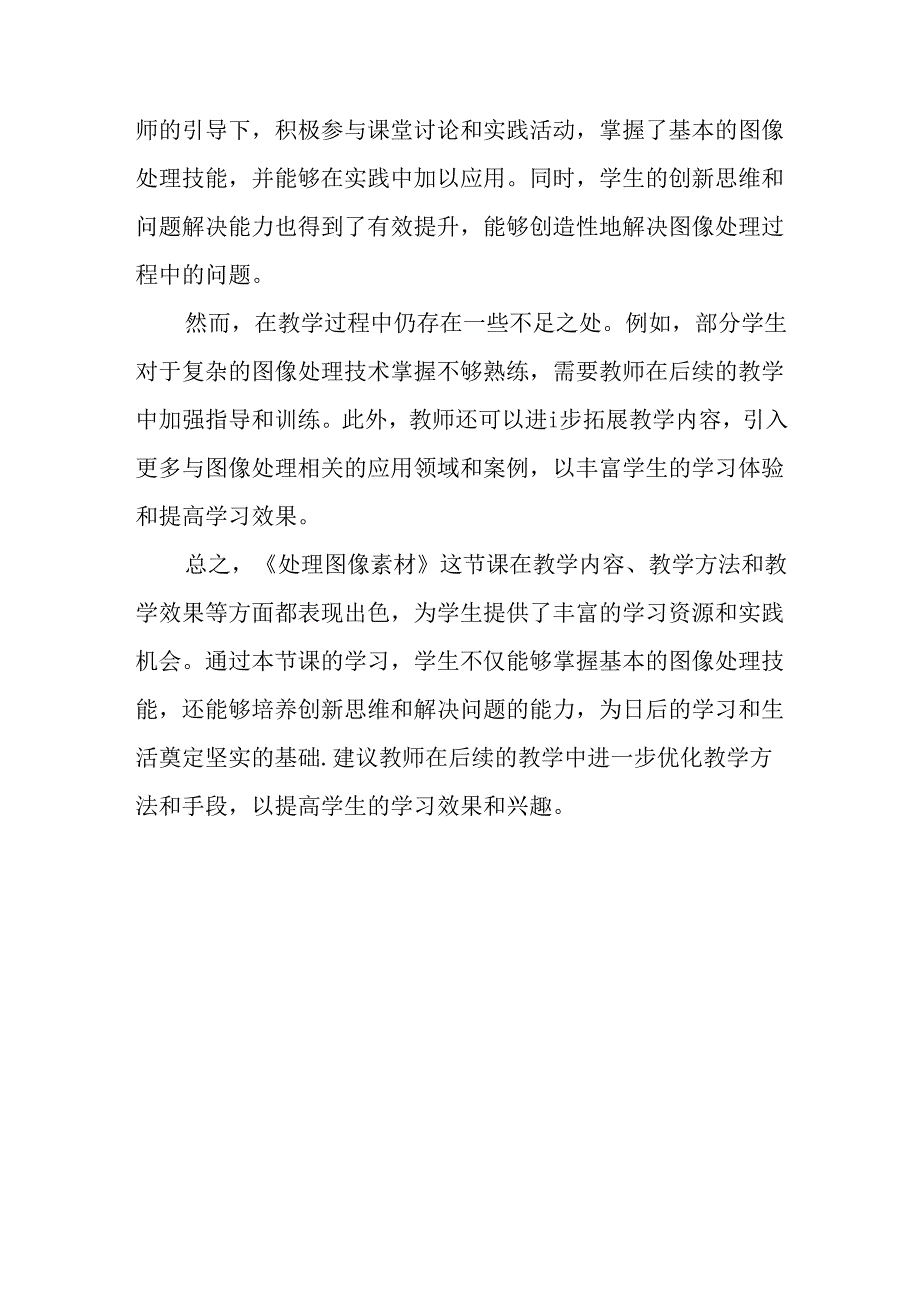 师的引导下，积极参与课堂讨论和实践活动，掌握了基本的图像处理技能，并能够在实践中加以应用。同时，学生的创新思维和问题解决能力也得到了有效提升，能够创造性地解决图像处理过程中的问题。

然而，在教学过程中仍存在一些不足之处。例如，部分学生对于复杂的图像处理技术掌握不够熟练，需要教师在后续的教学中加强指导和训练。此外，教师还可以进i步拓展教学内容，引入更多与图像处理相关的应用领域和案例，以丰富学生的学习体验和提高学习效果。

总之，《处理图像素材》这节课在教学内容、教学方法和教学效果等方面都表现出色，为学生提供了丰富的学习资源和实践机会。通过本节课的学习，学生不仅能够掌握基本的图像处理技能，还能够培养创新思维和解决问题的能力，为日后的学习和生活奠定坚实的基础.建议教师在后续的教学中进一步优化教学方法和手段，以提高学生的学习效果和兴趣。